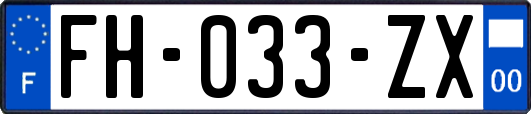 F
FH-033-ZX
00